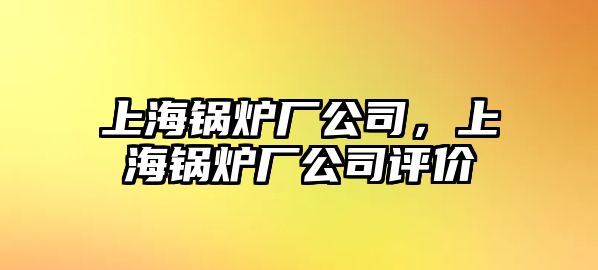 上海锅炉厂公司，上海锅炉厂公司评价